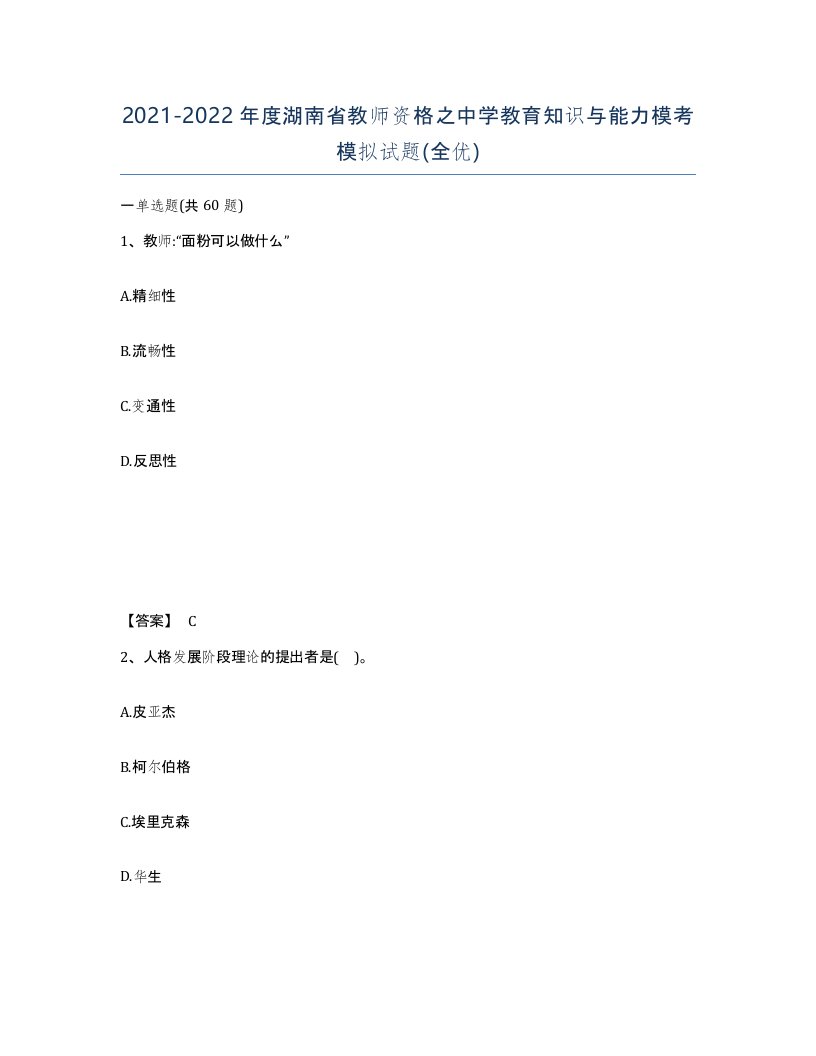 2021-2022年度湖南省教师资格之中学教育知识与能力模考模拟试题(全优)

一单选题(共 60 题)

1、教师:“面粉可以做什么”

A.精细性

B.流畅性

C.变通性

D.反思性

【答案】 C

2、人格发展阶段理论的提出者是( )。

A.皮亚杰

B.柯尔伯格

C.埃里克森

D.华生